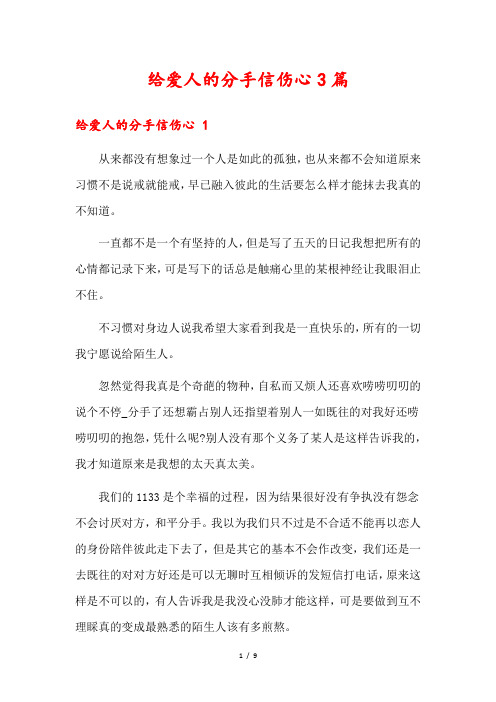 给爱人的分手信伤心 3 篇

给爱人的分手信伤心 1

从来都没有想象过一个人是如此的孤独，也从来都不会知道原来习惯不是说戒就能戒，早已融入彼此的生活要怎么样才能抹去我真的不知道。

一直都不是一个有坚持的人，但是写了五天的日记我想把所有的心情都记录下来，可是写下的话总是触痛心里的某根神经让我眼泪止不住。

不习惯对身边人说我希望大家看到我是一直快乐的，所有的一切我宁愿说给陌生人。

忽然觉得我真是个奇葩的物种，自私而又烦人还喜欢唠唠叨叨的说个不停_分手了还想霸占别人还指望着别人一如既往的对我好还唠唠叨叨的抱怨，凭什么呢?别人没有那个义务了某人是这样告诉我的，我才知道原来是我想的太天真太美。

我们的 1133 是个幸福的过程，因为结果很好没有争执没有怨念不会讨厌对方，和平分手。我以为我们只不过是不合适不能再以恋人的身份陪伴彼此走下去了，但是其它的基本不会作改变，我们还是一去既往的对对方好还是可以无聊时互相倾诉的发短信打电话，原来这样是不可以的，有人告诉我是我没心没肺才能这样，可是要做到互不理睬真的变成最熟悉的陌生人该有多煎熬。

1 / 9